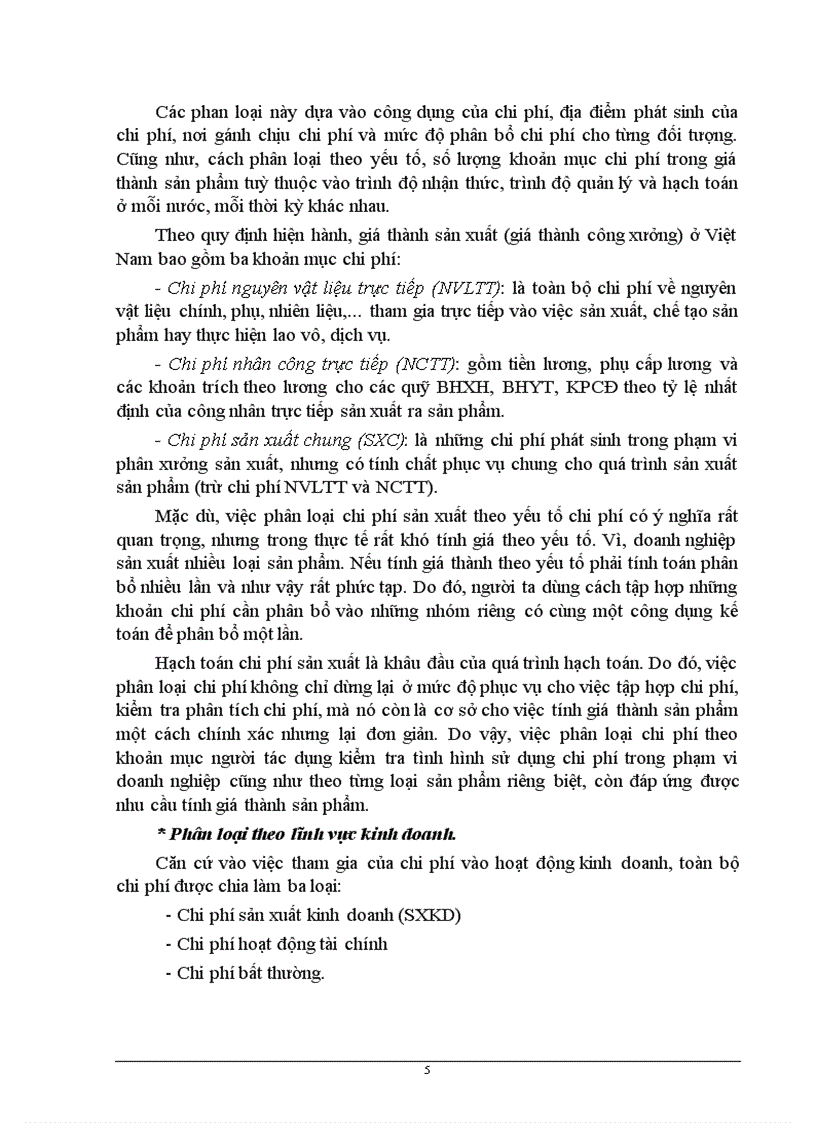 Các phan loại này dựa vào công dụng của chi phí, địa điểm phát sinh của chi phí, nơi gánh chịu chi phí và mức độ phân bổ chi phí cho từng đối tượng. Cũng như, cách phân loại theo yếu tố, số lượng khoản mục chi phí trong giá thành sản phẩm tuỳ thuộc vào trình độ nhận thức, trình độ quản lý và hạch toán ở mỗi nước, mỗi thời kỳ khác nhau.

Theo quy định hiện hành, giá thành sản xuất (giá thành công xưởng) ở Việt Nam bao gồm ba khoản mục chi phí:

- Chi phí nguyên vật liệu trực tiếp (NVLTT): là toàn bộ chi phí về nguyên vật liệu chính, phụ, nhiên liệu,... tham gia trực tiếp vào việc sản xuất, chế tạo sản phẩm hay thực hiện lao vô, dịch vụ.

- Chi phí nhân công trực tiếp (NCTT): gồm tiền lương, phụ cấp lương và các khoản trích theo lương cho các quỹ BHXH, BHYT, KPCĐ theo tỷ lệ nhất định của công nhân trực tiếp sản xuất ra sản phẩm.

- Chi phí sản xuất chung (SXC): là những chi phí phát sinh trong phạm vi phân xưởng sản xuất, nhưng có tính chất phục vụ chung cho quá trình sản xuất sản phẩm (trừ chi phí NVLTT và NCTT).

Mặc dù, việc phân loại chi phí sản xuất theo yếu tố chi phí có ý nghĩa rất quan trọng, nhưng trong thực tế rất khó tính giá theo yếu tố. Vì, doanh nghiệp sản xuất nhiều loại sản phẩm. Nếu tính giá thành theo yếu tố phải tính toán phân bổ nhiều lần và như vậy rất phức tạp. Do đó, người ta dùng cách tập hợp những khoản chi phí cần phân bổ vào những nhóm riêng có cùng một công dụng kế toán để phân bổ một lần.

Hạch toán chi phí sản xuất là khâu đầu của quá trình hạch toán. Do đó, việc phân loại chi phí không chỉ dừng lại ở mức độ phục vụ cho việc tập hợp chi phí, kiểm tra phân tích chi phí, mà nó còn là cơ sở cho việc tính giá thành sản phẩm một cách chính xác nhưng lại đơn giản. Do vậy, việc phân loại chi phí theo khoản mục người tác dụng kiểm tra tình hình sử dụng chi phí trong phạm vi doanh nghiệp cũng như theo từng loại sản phẩm riêng biệt, còn đáp ứng được nhu cầu tính giá thành sản phẩm.

* Phân loại theo lĩnh vực kinh doanh.

Căn cứ vào việc tham gia của chi phí vào hoạt động kinh doanh, toàn bộ chi phí được chia làm ba loại:

- Chi phí sản xuất kinh doanh (SXKD)

- Chi phí hoạt động tài chính

- Chi phí bất thường.

5